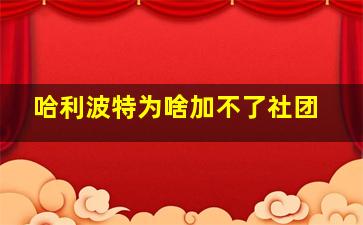 哈利波特为啥加不了社团